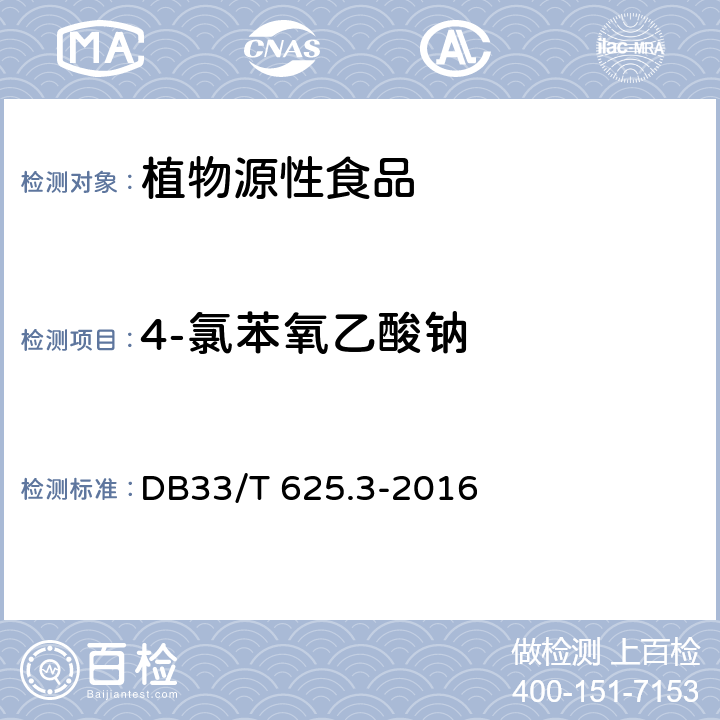 MA CNAS AL ilac-MRA

检测对象：植物源性食品

检测项目：4-氯苯氧乙酸钠

检测标准：DB33/T 625.3-2016

百检 Baijiantest.com

做检测 上百检
400-151-7153